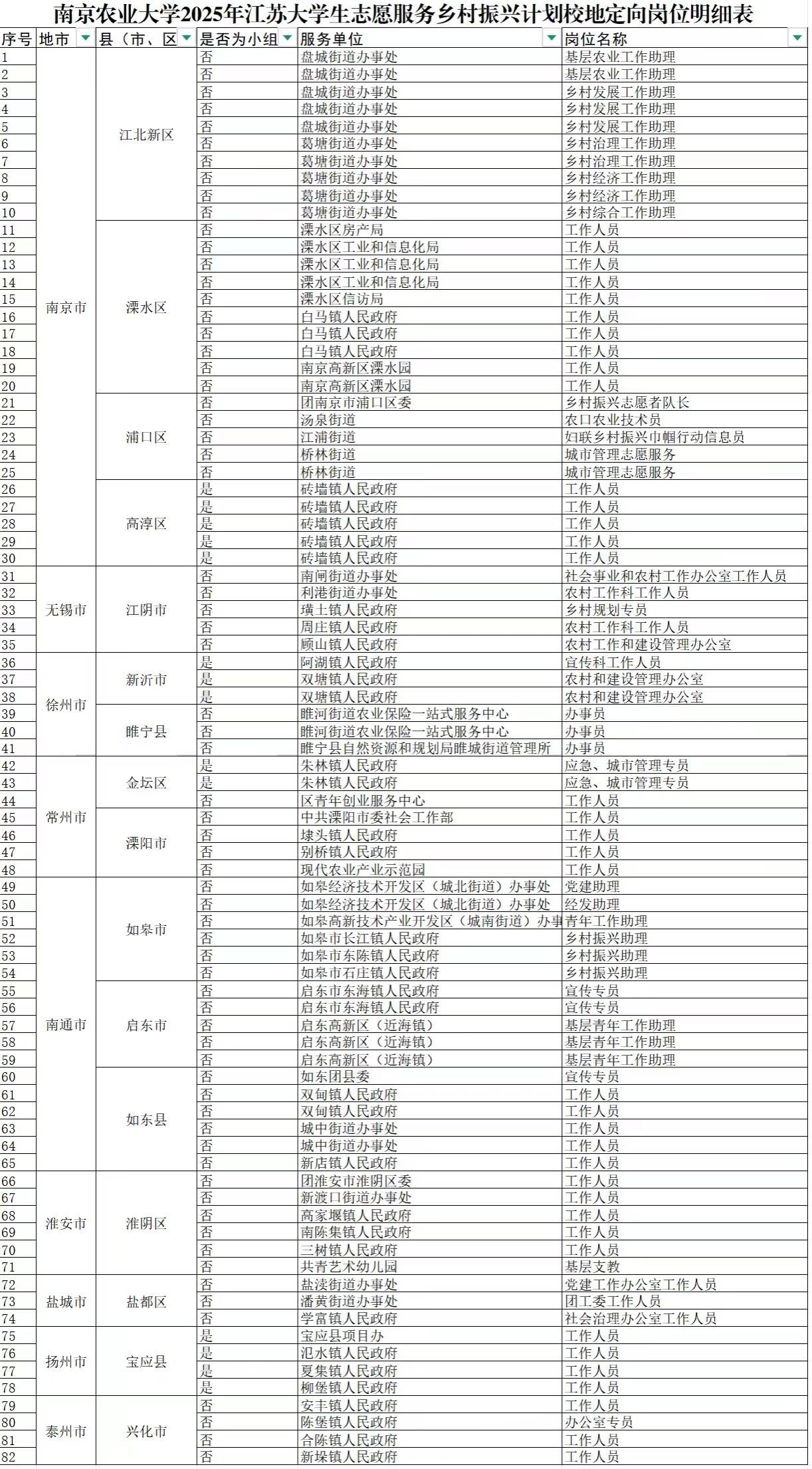 南京农业大学2025年江苏大学生志愿服务乡村振兴计划校地定向岗位明细表

| 序号 | 地市 | 县（市、区 | 是否为小组 | 服务单位 | 岗位名称 |
|---|---|---|---|---|---|
| 1 | 南京市 | 江北新区 | 否 | 盘城街道办事处 | 基层农业工作助理 |
| 2 | | | 否 | 盘城街道办事处 | 基层农业工作助理 |
| 3 | | | 否 | 盘城街道办事处 | 乡村发展工作助理 |
| 4 | | | 否 | 盘城街道办事处 | 乡村发展工作助理 |
| 5 | | | 否 | 盘城街道办事处 | 乡村发展工作助理 |
| 6 | | | 否 | 葛塘街道办事处 | 乡村治理工作助理 |
| 7 | | | 否 | 葛塘街道办事处 | 乡村治理工作助理 |
| 8 | | | 否 | 葛塘街道办事处 | 乡村经济工作助理 |
| 9 | | | 否 | 葛塘街道办事处 | 乡村经济工作助理 |
| 10 | | | 否 | 葛塘街道办事处 | 乡村综合工作助理 |
| 11 | | 溧水区 | 否 | 溧水区房产局 | 工作人员 |
| 12 | | | 否 | 溧水区工业和信息化局 | 工作人员 |
| 13 | | | 否 | 溧水区工业和信息化局 | 工作人员 |
| 14 | | | 否 | 溧水区工业和信息化局 | 工作人员 |
| 15 | | | 否 | 溧水区信访局 | 工作人员 |
| 16 | | | 否 | 白马镇人民政府 | 工作人员 |
| 17 | | | 否 | 白马镇人民政府 | 工作人员 |
| 18 | | | 否 | 白马镇人民政府 | 工作人员 |
| 19 | | | 否 | 南京高新区溧水园 | 工作人员 |
| 20 | | | 否 | 南京高新区溧水园 | 工作人员 |
| 21 | | 浦口区 | 否 | 团南京市浦口区委 | 乡村振兴志愿者队长 |
| 22 | | | 否 | 汤泉街道 | 农口农业技术员 |
| 23 | | | 否 | 江浦街道 | 妇联乡村振兴巾帼行动信息员 |
| 24 | | | 否 | 桥林街道 | 城市管理志愿服务 |
| 25 | | | 否 | 桥林街道 | 城市管理志愿服务 |
| 26 | | 高淳区 | 是 | 砖墙镇人民政府 | 工作人员 |
| 27 | | | 是 | 砖墙镇人民政府 | 工作人员 |
| 28 | | | 是 | 砖墙镇人民政府 | 工作人员 |
| 29 | | | 是 | 砖墙镇人民政府 | 工作人员 |
| 30 | | | 是 | 砖墙镇人民政府 | 工作人员 |
| 31 | 无锡市 | 江阴市 | 否 | 南闸街道办事处 | 社会事业和农村工作办公室工作人员 |
| 32 | | | 否 | 利港街道办事处 | 农村工作科工作人员 |
| 33 | | | 否 | 璜土镇人民政府 | 乡村规划专员 |
| 34 | | | 否 | 周庄镇人民政府 | 农村工作科工作人员 |
| 35 | | | 否 | 顾山镇人民政府 | 农村工作和建设管理办公室 |
| 36 | 徐州市 | 新沂市 | 是 | 阿湖镇人民政府 | 宣传科工作人员 |
| 37 | | | 是 | 双塘镇人民政府 | 农村和建设管理办公室 |
| 38 | | | 是 | 双塘镇人民政府 | 农村和建设管理办公室 |
| 39 | | 睢宁县 | 否 | 睢河街道农业保险一站式服务中心 | 办事员 |
| 40 | | | 否 | 睢河街道农业保险一站式服务中心 | 办事员 |
| 41 | | | 否 | 睢宁县自然资源和规划局睢城街道管理所 | 办事员 |
| 42 | 常州市 | 金坛区 | 是 | 朱林镇人民政府 | 应急、城市管理专员 |
| 43 | | | 是 | 朱林镇人民政府 | 应急、城市管理专员 |
| 44 | | | 否 | 区青年创业服务中心 | 工作人员 |
| 45 | | 溧阳市 | 否 | 中共溧阳市委社会工作部 | 工作人员 |
| 46 | | | 否 | 埭头镇人民政府 | 工作人员 |
| 47 | | | 否 | 别桥镇人民政府 | 工作人员 |
| 48 | | | 否 | 现代农业产业示范园 | 工作人员 |
| 49 | 南通市 | 如皋市 | 否 | 如皋经济技术开发区（城北街道）办事处 | 党建助理 |
| 50 | | | 否 | 如皋经济技术开发区（城北街道）办事处 | 经发助理 |
| 51 | | | 否 | 如皋高新技术产业开发区（城南街道）办事 | 青年工作助理 |
| 52 | | | 否 | 如皋市长江镇人民政府 | 乡村振兴助理 |
| 53 | | | 否 | 如皋市东陈镇人民政府 | 乡村振兴助理 |
| 54 | | | 否 | 如皋市石庄镇人民政府 | 乡村振兴助理 |
| 55 | | 启东市 | 否 | 启东市东海镇人民政府 | 宣传专员 |
| 56 | | | 否 | 启东市东海镇人民政府 | 宣传专员 |
| 57 | | | 否 | 启东高新区（近海镇） | 基层青年工作助理 |
| 58 | | | 否 | 启东高新区（近海镇） | 基层青年工作助理 |
| 59 | | | 否 | 启东高新区（近海镇） | 基层青年工作助理 |
| 60 | | 如东县 | 否 | 如东团县委 | 宣传专员 |
| 61 | | | 否 | 双甸镇人民政府 | 工作人员 |
| 62 | | | 否 | 双甸镇人民政府 | 工作人员 |
| 63 | | | 否 | 城中街道办事处 | 工作人员 |
| 64 | | | 否 | 城中街道办事处 | 工作人员 |
| 65 | | | 否 | 新店镇人民政府 | 工作人员 |
| 66 | 淮安市 | 淮阴区 | 否 | 团淮安市淮阴区委 | 工作人员 |
| 67 | | | 否 | 新渡口街道办事处 | 工作人员 |
| 68 | | | 否 | 高家堰镇人民政府 | 工作人员 |
| 69 | | | 否 | 南陈集镇人民政府 | 工作人员 |
| 70 | | | 否 | 三树镇人民政府 | 工作人员 |
| 71 | | | 否 | 共青艺术幼儿园 | 基层支教 |
| 72 | 盐城市 | 盐都区 | 否 | 盐渎街道办事处 | 党建工作办公室工作人员 |
| 73 | | | 否 | 潘黄街道办事处 | 团工委工作人员 |
| 74 | | | 否 | 学富镇人民政府 | 社会治理办公室工作人员 |
| 75 | 扬州市 | 宝应县 | 是 | 宝应县项目办 | 工作人员 |
| 76 | | | 是 | 氾水镇人民政府 | 工作人员 |
| 77 | | | 是 | 夏集镇人民政府 | 工作人员 |
| 78 | | | 是 | 柳堡镇人民政府 | 工作人员 |
| 79 | 泰州市 | 兴化市 | 否 | 安丰镇人民政府 | 工作人员 |
| 80 | | | 否 | 陈堡镇人民政府 | 办公室专员 |
| 81 | | | 否 | 合陈镇人民政府 | 工作人员 |
| 82 | | | 否 | 新垛镇人民政府 | 工作人员 |